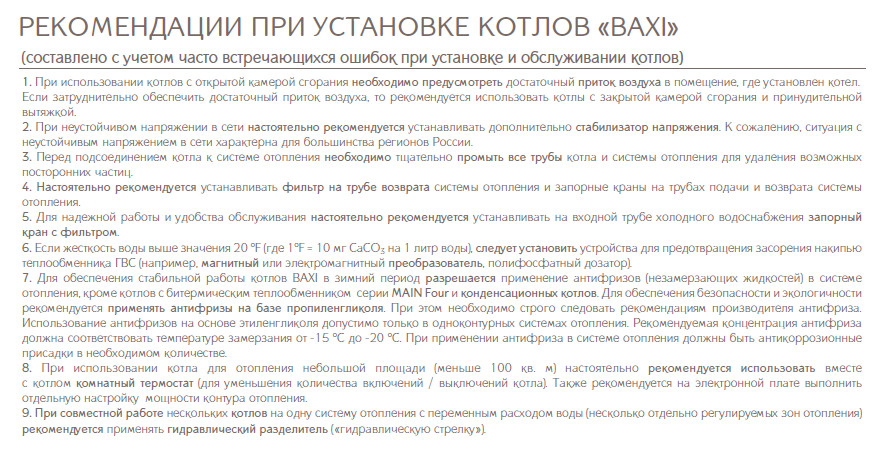 РЕКОМЕНДАЦИИ ПРИ УСТАНОВКЕ КОТЛОВ «BAXI»

(составлено с учетом часто встречающихся ошибок при установке и обслуживании котлов)

1. При использовании котлов с открытой камерой сгорания необходимо предусмотреть достаточный приток воздуха в помещение, где установлен котел. Если затруднительно обеспечить достаточный приток воздуха, то рекомендуется использовать котлы с закрытой камерой сгорания и принудительной вытяжкой.

2. При неустойчивом напряжении в сети настоятельно рекомендуется устанавливать дополнительно стабилизатор напряжения. К сожалению, ситуация с неустойчивым напряжением в сети характерна для большинства регионов России.

3. Перед подсоединением котла к системе отопления необходимо тщательно промыть все трубы котла и системы отопления для удаления возможных посторонних частиц.

4. Настоятельно рекомендуется устанавливать фильтр на трубе возврата системы отопления и запорные краны на трубах подачи и возврата системы отопления.

5. Для надежной работы и удобства обслуживания настоятельно рекомендуется устанавливать на входной трубе холодного водоснабжения запорный кран с фильтром.

6. Если жесткость воды выше значения 20 °F (где 1°F = 10 мг $CaCO_3$ на 1 литр воды), следует установить устройства для предотвращения засорения накипью теплообменника ГВС (например, магнитный или электромагнитный преобразователь, полифосфатный дозатор).

7. Для обеспечения стабильной работы котлов BAXI в зимний период разрешается применение антифризов (незамерзающих жидкостей) в системе отопления, кроме котлов с битермическим теплообменником серии MAIN Four и конденсационных котлов. Для обеспечения безопасности и экологичности рекомендуется применять антифризы на базе пропиленгликоля. При этом необходимо строго следовать рекомендациям производителя антифриза. Использование антифризов на основе этиленгликоля допустимо только в одноконтурных системах отопления. Рекомендуемая концентрация антифриза должна соответствовать температуре замерзания от -15 °С до -20 °С. При применении антифриза в системе отопления должны быть антикоррозионные присадки в необходимом количестве.

8. При использовании котла для отопления небольшой площади (меньше 100 кв. м) настоятельно рекомендуется использовать вместе с котлом комнатный термостат (для уменьшения количества включений / выключений котла). Также рекомендуется на электронной плате выполнить отдельную настройку мощности контура отопления.

9. При совместной работе нескольких котлов на одну систему отопления с переменным расходом воды (несколько отдельно регулируемых зон отопления) рекомендуется применять гидравлический разделитель («гидравлическую стрелку»).